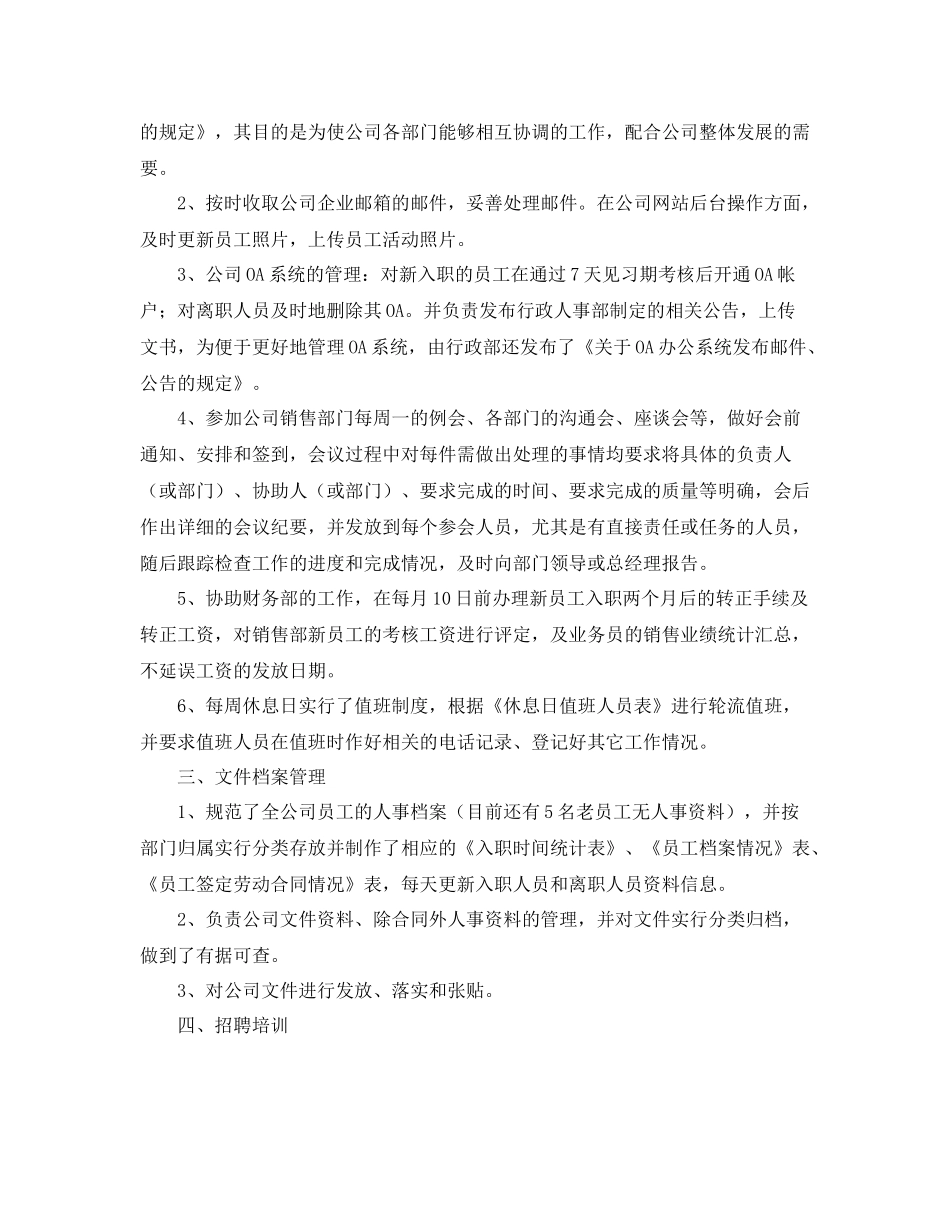 的规定》，其目的是为使公司各部门能够相互协调的工作，配合公司整体发展的需要。

2、按时收取公司企业邮箱的邮件，妥善处理邮件。在公司网站后台操作方面，及时更新员工照片，上传员工活动照片。

3、公司OA系统的管理：对新入职的员工在通过7天见习期考核后开通OA帐户；对离职人员及时地删除其OA。并负责发布行政人事部制定的相关公告，上传文书，为便于更好地管理OA系统，由行政部还发布了《关于OA办公系统发布邮件、公告的规定》。

4、参加公司销售部门每周一的例会、各部门的沟通会、座谈会等，做好会前通知、安排和签到，会议过程中对每件需做出处理的事情均要求将具体的负责人（或部门）、协助人（或部门）、要求完成的时间、要求完成的质量等明确，会后作出详细的会议纪要，并发放到每个参会人员，尤其是有直接责任或任务的人员，随后跟踪检查工作的进度和完成情况，及时向部门领导或总经理报告。

5、协助财务部的工作，在每月10日前办理新员工入职两个月后的转正手续及转正工资，对销售部新员工的考核工资进行评定，及业务员的销售业绩统计汇总，不延误工资的发放日期。

6、每周休息日实行了值班制度，根据《休息日值班人员表》进行轮流值班，并要求值班人员在值班时作好相关的电话记录、登记好其它工作情况。

三、文件档案管理

1、规范了全公司员工的人事档案（目前还有5名老员工无人事资料），并按部门归属实行分类存放并制作了相应的《入职时间统计表》、《员工档案情况》表、《员工签定劳动合同情况》表，每天更新入职人员和离职人员资料信息。

2、负责公司文件资料、除合同外人事资料的管理，并对文件实行分类归档，做到了有据可查。

3、对公司文件进行发放、落实和张贴。

四、招聘培训